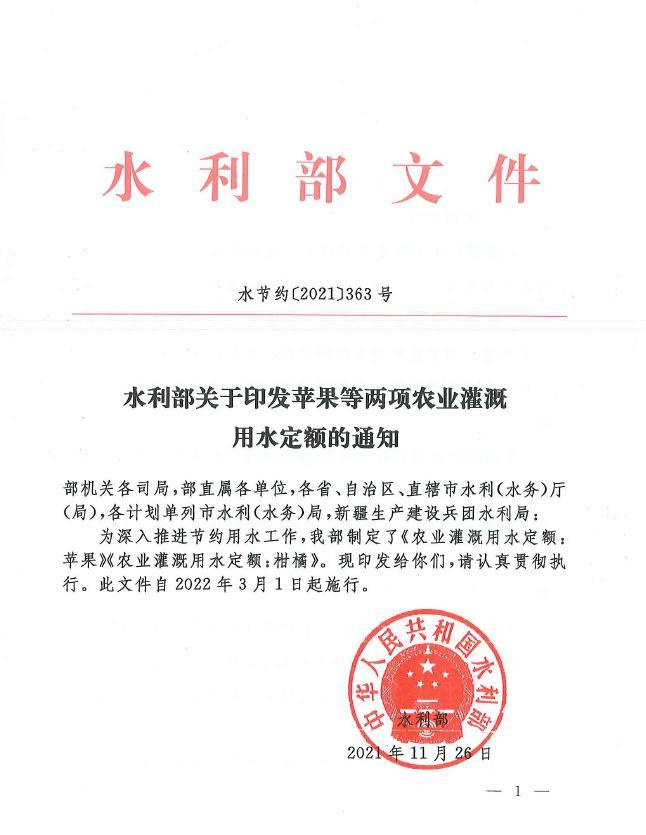 水利部文件

水节约〔2021〕363号

水利部关于印发苹果等两项农业灌溉用水定额的通知

部机关各司局，部直属各单位，各省、自治区、直辖市水利（水务）厅（局），各计划单列市水利（水务）局，新疆生产建设兵团水利局：

为深入推进节约用水工作，我部制定了《农业灌溉用水定额：苹果》《农业灌溉用水定额：柑橘》。现印发给你们，请认真贯彻执行。此文件自2022年3月1日起施行。

中华人民共和国水利部
水利部
2021年11月26日

— 1 —